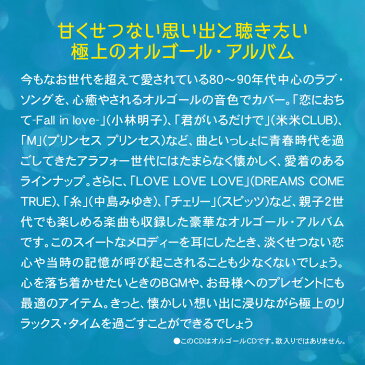 甘くせつない思い出と聴きたい
極上のオルゴール・アルバム

今もなお世代を超えて愛されている80～90年代中心のラブ・ソングを、心癒やされるオルゴールの音色でカバー。「恋におちて-Fall in love-」(小林明子)、「君がいるだけで」(米米CLUB)、「M」(プリンセス プリンセス)など、曲といっしょに青春時代を過ごしてきたアラフォー世代にはたまらなく懐かしく、愛着のあるラインナップ。さらに、「LOVE LOVE LOVE」(DREAMS COME TRUE)、「糸」(中島みゆき)、「チェリー」(スピッツ)など、親子2世代でも楽しめる楽曲も収録した豪華なオルゴール・アルバムです。このスイートなメロディーを耳にしたとき、淡くせつない恋心や当時の記憶が呼び起こされることも少なくないでしょう。心を落ち着かせたいときのBGMや、お母様へのプレゼントにも最適のアイテム。きっと、懐かしい想い出に浸りながら極上のリラックス・タイムを過ごすことができるでしょう

●このCDはオルゴールCDです。歌入りではありません。